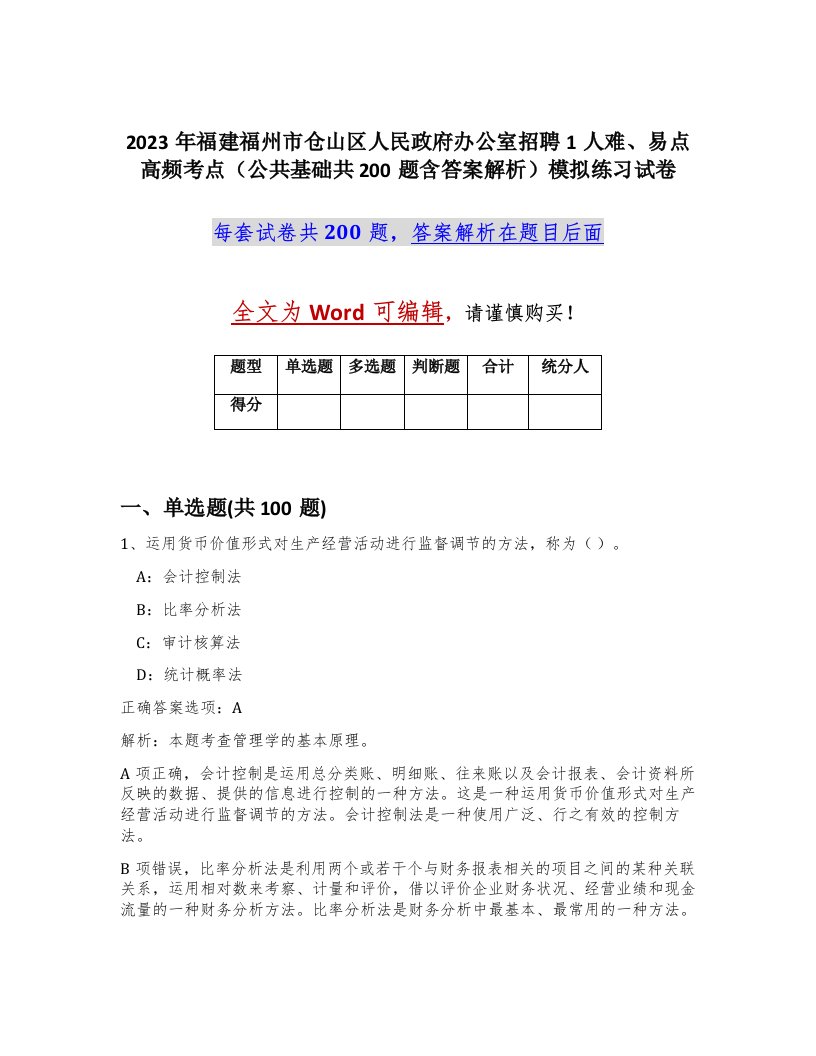 2023 年福建福州市仓山区人民政府办公室招聘 1 人难、易点高频考点（公共基础共 200 题含答案解析）模拟练习试卷

每套试卷共 200 题，答案解析在题目后面

全文为 Word 可编辑，请谨慎购买！

| 题型 | 单选题 | 多选题 | 判断题 | 合计 | 统分人 |
|---|---|---|---|---|---|
| 得分 | | | | | |

一、单选题(共 100 题)

1、运用货币价值形式对生产经营活动进行监督调节的方法，称为（ ）。

A：会计控制法

B：比率分析法

C：审计核算法

D：统计概率法

正确答案选项：A

解析：本题考查管理学的基本原理。

A 项正确，会计控制是运用总分类账、明细账、往来账以及会计报表、会计资料所反映的数据、提供的信息进行控制的一种方法。这是一种运用货币价值形式对生产经营活动进行监督调节的方法。会计控制法是一种使用广泛、行之有效的控制方法。

B 项错误，比率分析法是利用两个或若干个与财务报表相关的项目之间的某种关联关系，运用相对数来考察、计量和评价，借以评价企业财务状况、经营业绩和现金流量的一种财务分析方法。比率分析法是财务分析中最基本、最常用的一种方法。